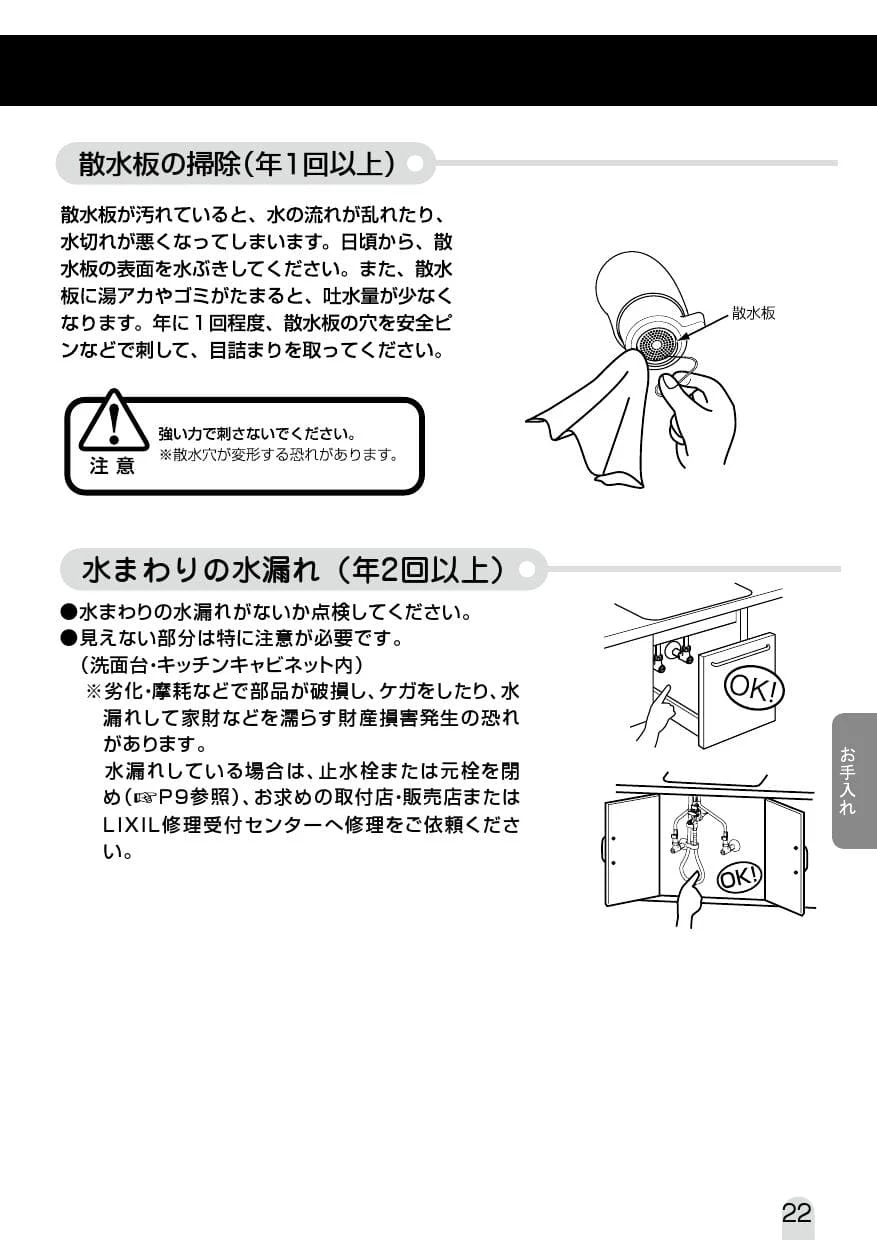 散水板の掃除(年1回以上)

散水板が汚れていると、水の流れが乱れたり、水切れが悪くなってしまいます。日頃から、散水板の表面を水ぶきしてください。また、散水板に湯アカやゴミがたまると、吐水量が少なくなります。年に1回程度、散水板の穴を安全ピンなどで刺して、目詰まりを取ってください。

散水板

注意
強い力で刺さないでください。
※散水穴が変形する恐れがあります。

水まわりの水漏れ(年2回以上)

●水まわりの水漏れがないか点検してください。
●見えない部分は特に注意が必要です。
(洗面台・キッチンキャビネット内)
※劣化・摩耗などで部品が破損し、ケガをしたり、水漏れして家財などを濡らす財産損害発生の恐れがあります。
水漏れしている場合は、止水栓または元栓を閉め(☞P9参照)、お求めの取付店・販売店またはLIXIL修理受付センターへ修理をご依頼ください。

OK!

OK!

お手入れ

22